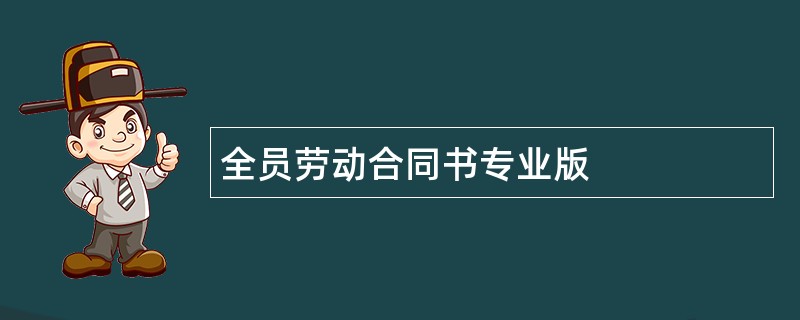 全员劳动合同书专业版